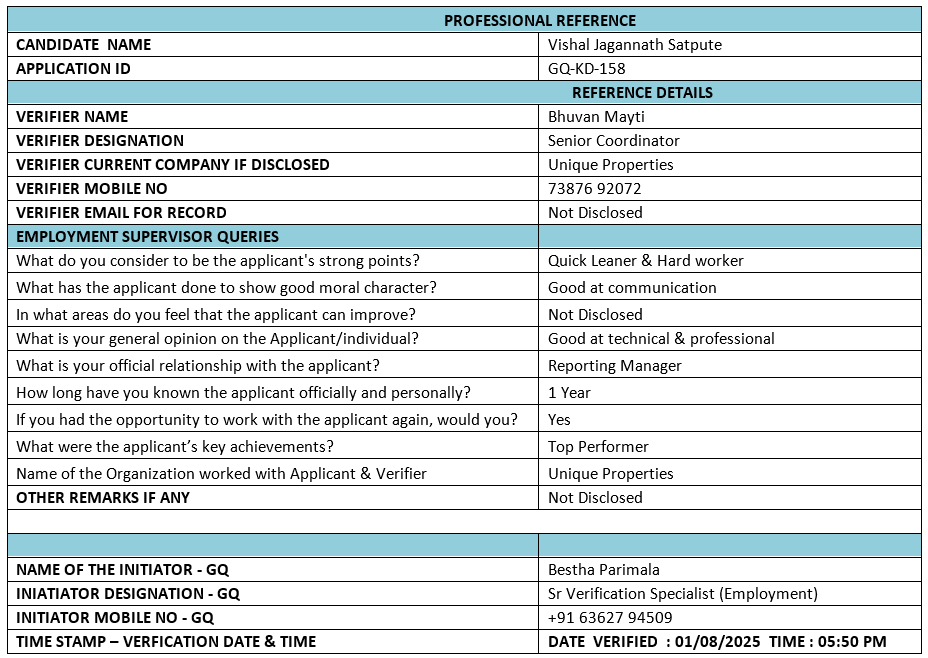 | PROFESSIONAL REFERENCE | |
|---|---|
| CANDIDATE NAME | Vishal Jagannath Satpute |
| APPLICATION ID | GQ-KD-158 |
| | REFERENCE DETAILS |
| VERIFIER NAME | Bhuvan Mayti |
| VERIFIER DESIGNATION | Senior Coordinator |
| VERIFIER CURRENT COMPANY IF DISCLOSED | Unique Properties |
| VERIFIER MOBILE NO | 73876 92072 |
| VERIFIER EMAIL FOR RECORD | Not Disclosed |
| EMPLOYMENT SUPERVISOR QUERIES | |
| What do you consider to be the applicant's strong points? | Quick Leaner & Hard worker |
| What has the applicant done to show good moral character? | Good at communication |
| In what areas do you feel that the applicant can improve? | Not Disclosed |
| What is your general opinion on the Applicant/individual? | Good at technical & professional |
| What is your official relationship with the applicant? | Reporting Manager |
| How long have you known the applicant officially and personally? | 1 Year |
| If you had the opportunity to work with the applicant again, would you? | Yes |
| What were the applicant's key achievements? | Top Performer |
| Name of the Organization worked with Applicant & Verifier | Unique Properties |
| OTHER REMARKS IF ANY | Not Disclosed |
| | |
| | |
| NAME OF THE INITIATOR - GQ | Bestha Parimala |
| INIATIATOR DESIGNATION - GQ | Sr Verification Specialist (Employment) |
| INITIATOR MOBILE NO - GQ | +91 63627 94509 |
| TIME STAMP – VERFICATION DATE & TIME | DATE VERIFIED : 01/08/2025 TIME : 05:50 PM |